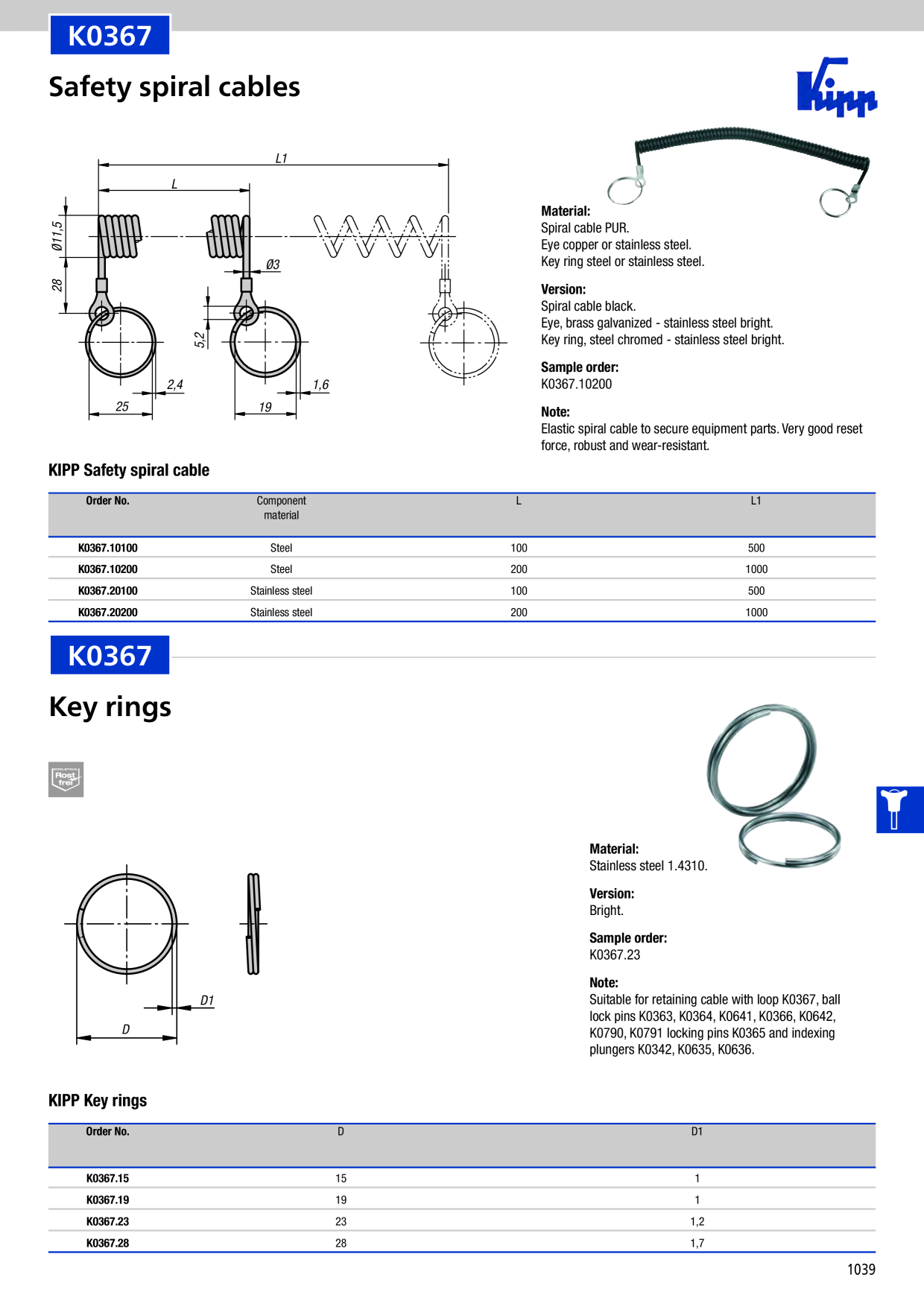 K0367

Safety spiral cables

Kipp

L1

L

Ø11,5

28

Ø3

5,2

2,4

25

1,6

19

Material:
Spiral cable PUR.
Eye copper or stainless steel.
Key ring steel or stainless steel.

Version:
Spiral cable black.
Eye, brass galvanized - stainless steel bright.
Key ring, steel chromed - stainless steel bright.

Sample order:
K0367.10200

Note:
Elastic spiral cable to secure equipment parts. Very good reset force, robust and wear-resistant.

KIPP Safety spiral cable

| Order No. | Component material | L | L1 |
|---|---|---|---|
| K0367.10100 | Steel | 100 | 500 |
| K0367.10200 | Steel | 200 | 1000 |
| K0367.20100 | Stainless steel | 100 | 500 |
| K0367.20200 | Stainless steel | 200 | 1000 |

K0367

Key rings

Rost frei

D1

D

Material:
Stainless steel 1.4310.

Version:
Bright.

Sample order:
K0367.23

Note:
Suitable for retaining cable with loop K0367, ball lock pins K0363, K0364, K0641, K0366, K0642, K0790, K0791 locking pins K0365 and indexing plungers K0342, K0635, K0636.

KIPP Key rings

| Order No. | D | D1 |
|---|---|---|
| K0367.15 | 15 | 1 |
| K0367.19 | 19 | 1 |
| K0367.23 | 23 | 1,2 |
| K0367.28 | 28 | 1,7 |

1039